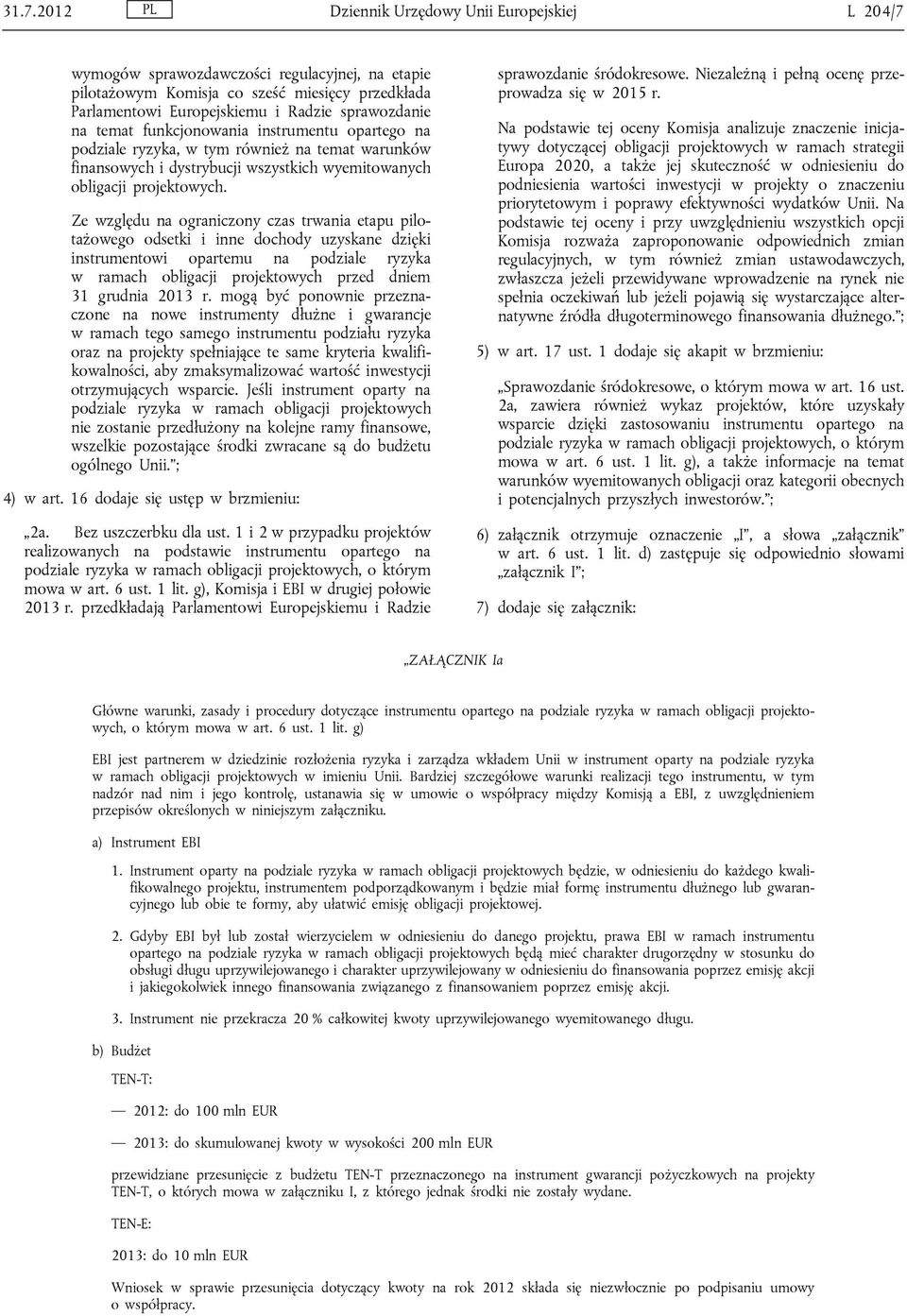 31.7.2012 PL Dziennik Urzędowy Unii Europejskiej L 204/7

wymogów sprawozdawczości regulacyjnej, na etapie pilotażowym Komisja co sześć miesięcy przedkłada Parlamentowi Europejskiemu i Radzie sprawozdanie na temat funkcjonowania instrumentu opartego na podziale ryzyka, w tym również na temat warunków finansowych i dystrybucji wszystkich wyemitowanych obligacji projektowych.

Ze względu na ograniczony czas trwania etapu pilotażowego odsetki i inne dochody uzyskane dzięki instrumentowi opartemu na podziale ryzyka w ramach obligacji projektowych przed dniem 31 grudnia 2013 r. mogą być ponownie przeznaczone na nowe instrumenty dłużne i gwarancje w ramach tego samego instrumentu podziału ryzyka oraz na projekty spełniające te same kryteria kwalifikowalności, aby zmaksymalizować wartość inwestycji otrzymujących wsparcie. Jeśli instrument oparty na podziale ryzyka w ramach obligacji projektowych nie zostanie przedłużony na kolejne ramy finansowe, wszelkie pozostające środki zwracane są do budżetu ogólnego Unii.”;

4) w art. 16 dodaje się ustęp w brzmieniu:

„2a. Bez uszczerbku dla ust. 1 i 2 w przypadku projektów realizowanych na podstawie instrumentu opartego na podziale ryzyka w ramach obligacji projektowych, o którym mowa w art. 6 ust. 1 lit. g), Komisja i EBI w drugiej połowie 2013 r. przedkładają Parlamentowi Europejskiemu i Radzie sprawozdanie śródokresowe. Niezależną i pełną ocenę przeprowadza się w 2015 r.

Na podstawie tej oceny Komisja analizuje znaczenie inicjatywy dotyczącej obligacji projektowych w ramach strategii Europa 2020, a także jej skuteczność w odniesieniu do podniesienia wartości inwestycji w projekty o znaczeniu priorytetowym i poprawy efektywności wydatków Unii. Na podstawie tej oceny i przy uwzględnieniu wszystkich opcji Komisja rozważa zaproponowanie odpowiednich zmian regulacyjnych, w tym również zmian ustawodawczych, zwłaszcza jeżeli przewidywane wprowadzenie na rynek nie spełnia oczekiwań lub jeżeli pojawią się wystarczające alternatywne źródła długoterminowego finansowania dłużnego.”;

5) w art. 17 ust. 1 dodaje się akapit w brzmieniu:

„Sprawozdanie śródokresowe, o którym mowa w art. 16 ust. 2a, zawiera również wykaz projektów, które uzyskały wsparcie dzięki zastosowaniu instrumentu opartego na podziale ryzyka w ramach obligacji projektowych, o którym mowa w art. 6 ust. 1 lit. g), a także informacje na temat warunków wyemitowanych obligacji oraz kategorii obecnych i potencjalnych przyszłych inwestorów.”;

6) załącznik otrzymuje oznaczenie „I”, a słowa „załącznik” w art. 6 ust. 1 lit. d) zastępuje się odpowiednio słowami „załącznik I”;

7) dodaje się załącznik:

„ZAŁĄCZNIK Ia

Główne warunki, zasady i procedury dotyczące instrumentu opartego na podziale ryzyka w ramach obligacji projektowych, o którym mowa w art. 6 ust. 1 lit. g)

EBI jest partnerem w dziedzinie rozłożenia ryzyka i zarządza wkładem Unii w instrument oparty na podziale ryzyka w ramach obligacji projektowych w imieniu Unii. Bardziej szczegółowe warunki realizacji tego instrumentu, w tym nadzór nad nim i jego kontrolę, ustanawia się w umowie o współpracy między Komisją a EBI, z uwzględnieniem przepisów określonych w niniejszym załączniku.

a) Instrument EBI

1. Instrument oparty na podziale ryzyka w ramach obligacji projektowych będzie, w odniesieniu do każdego kwalifikowalnego projektu, instrumentem podporządkowanym i będzie miał formę instrumentu dłużnego lub gwarancyjnego lub obie te formy, aby ułatwić emisję obligacji projektowej.

2. Gdyby EBI był lub został wierzycielem w odniesieniu do danego projektu, prawa EBI w ramach instrumentu opartego na podziale ryzyka w ramach obligacji projektowych będą mieć charakter drugorzędny w stosunku do obsługi długu uprzywilejowanego i charakter uprzywilejowany w odniesieniu do finansowania poprzez emisję akcji i jakiegokolwiek innego finansowania związanego z finansowaniem poprzez emisję akcji.

3. Instrument nie przekracza 20 % całkowitej kwoty uprzywilejowanego wyemitowanego długu.

b) Budżet

TEN-T:

— 2012: do 100 mln EUR

— 2013: do skumulowanej kwoty w wysokości 200 mln EUR

przewidziane przesunięcie z budżetu TEN-T przeznaczonego na instrument gwarancji pożyczkowych na projekty TEN-T, o których mowa w załączniku I, z którego jednak środki nie zostały wydane.

TEN-E:

2013: do 10 mln EUR

Wniosek w sprawie przesunięcia dotyczący kwoty na rok 2012 składa się niezwłocznie po podpisaniu umowy o współpracy.